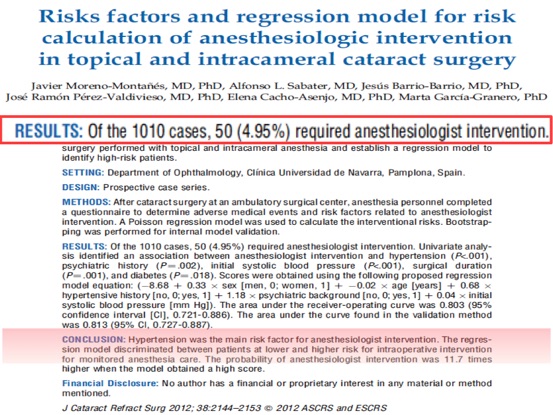 Risks factors and regression model for risk calculation of anesthesiologic intervention in topical and intracameral cataract surgery

Javier Moreno-Montañés, MD, PhD, Alfonso L. Sabater, MD, Jesús Barrio-Barrio, MD, PhD, José Ramón Pérez-Valdivieso, MD, PhD, Elena Cacho-Asenjo, MD, PhD, Marta García-Granero, PhD

RESULTS: Of the 1010 cases, 50 (4.95%) required anesthesiologist intervention.

surgery performed with topical and intracameral anesthesia and establish a regression model to identify high-risk patients.

SETTING: Department of Ophthalmology, Clínica Universidad de Navarra, Pamplona, Spain.

DESIGN: Prospective case series.

METHODS: After cataract surgery at an ambulatory surgical center, anesthesia personnel completed a questionnaire to determine adverse medical events and risk factors related to anesthesiologist intervention. A Poisson regression model was used to calculate the interventional risks. Bootstrapping was performed for internal model validation.

RESULTS: Of the 1010 cases, 50 (4.95%) required anesthesiologist intervention. Univariate analysis identified an association between anesthesiologist intervention and hypertension ($P<.001$), psychiatric history ($P=.002$), initial systolic blood pressure ($P<.001$), surgical duration ($P=.001$), and diabetes ($P=.018$). Scores were obtained using the following proposed regression model equation: ($-8.68 + 0.33 \times$ sex [men, 0; women, 1] $+ -0.02 \times$ age [years] $+ 0.68 \times$ hypertensive history [no, 0; yes, 1] $+ 1.18 \times$ psychiatric background [no, 0; yes, 1] $+ 0.04 \times$ initial systolic blood pressure [mm Hg]). The area under the receiver-operating curve was 0.803 (95% confidence interval [CI], 0.721-0.886). The area under the curve found in the validation method was 0.813 (95% CI, 0.727-0.887).

CONCLUSION: Hypertension was the main risk factor for anesthesiologist intervention. The regression model discriminated between patients at lower and higher risk for intraoperative intervention for monitored anesthesia care. The probability of anesthesiologist intervention was 11.7 times higher when the model obtained a high score.

Financial Disclosure: No author has a financial or proprietary interest in any material or method mentioned.

J Cataract Refract Surg 2012; 38:2144–2153 © 2012 ASCRS and ESCRS